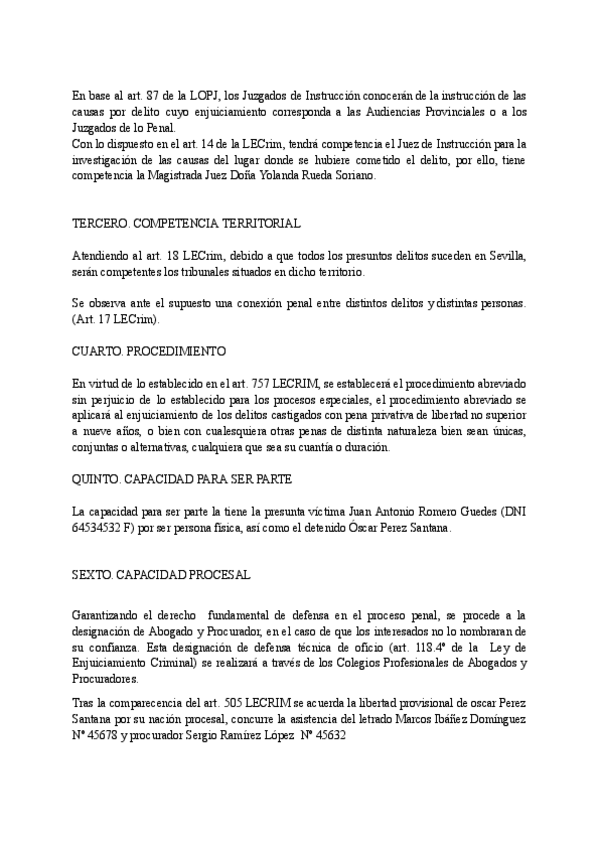 En base al art. 87 de la LOPJ, los Juzgados de Instrucción conocerán de la instrucción de las causas por delito cuyo enjuiciamiento corresponda a las Audiencias Provinciales o a los Juzgados de lo Penal.
Con lo dispuesto en el art. 14 de la LECrim, tendrá competencia el Juez de Instrucción para la investigación de las causas del lugar donde se hubiere cometido el delito, por ello, tiene competencia la Magistrada Juez Doña Yolanda Rueda Soriano.

TERCERO. COMPETENCIA TERRITORIAL

Atendiendo al art. 18 LECrim, debido a que todos los presuntos delitos suceden en Sevilla, serán competentes los tribunales situados en dicho territorio.

Se observa ante el supuesto una conexión penal entre distintos delitos y distintas personas. (Art. 17 LECrim).

CUARTO. PROCEDIMIENTO

En virtud de lo establecido en el art. 757 LECRIM, se establecerá el procedimiento abreviado sin perjuicio de lo establecido para los procesos especiales, el procedimiento abreviado se aplicará al enjuiciamiento de los delitos castigados con pena privativa de libertad no superior a nueve años, o bien con cualesquiera otras penas de distinta naturaleza bien sean únicas, conjuntas o alternativas, cualquiera que sea su cuantía o duración.

QUINTO. CAPACIDAD PARA SER PARTE

La capacidad para ser parte la tiene la presunta víctima Juan Antonio Romero Guedes (DNI 64534532 F) por ser persona física, así como el detenido Óscar Perez Santana.

SEXTO. CAPACIDAD PROCESAL

Garantizando el derecho fundamental de defensa en el proceso penal, se procede a la designación de Abogado y Procurador, en el caso de que los interesados no lo nombraran de su confianza. Esta designación de defensa técnica de oficio (art. 118.4º de la Ley de Enjuiciamiento Criminal) se realizará a través de los Colegios Profesionales de Abogados y Procuradores.

Tras la comparecencia del art. 505 LECRIM se acuerda la libertad provisional de oscar Perez Santana por su nación procesal, concurre la asistencia del letrado Marcos Ibáñez Domínguez Nº 45678 y procurador Sergio Ramírez López Nº 45632